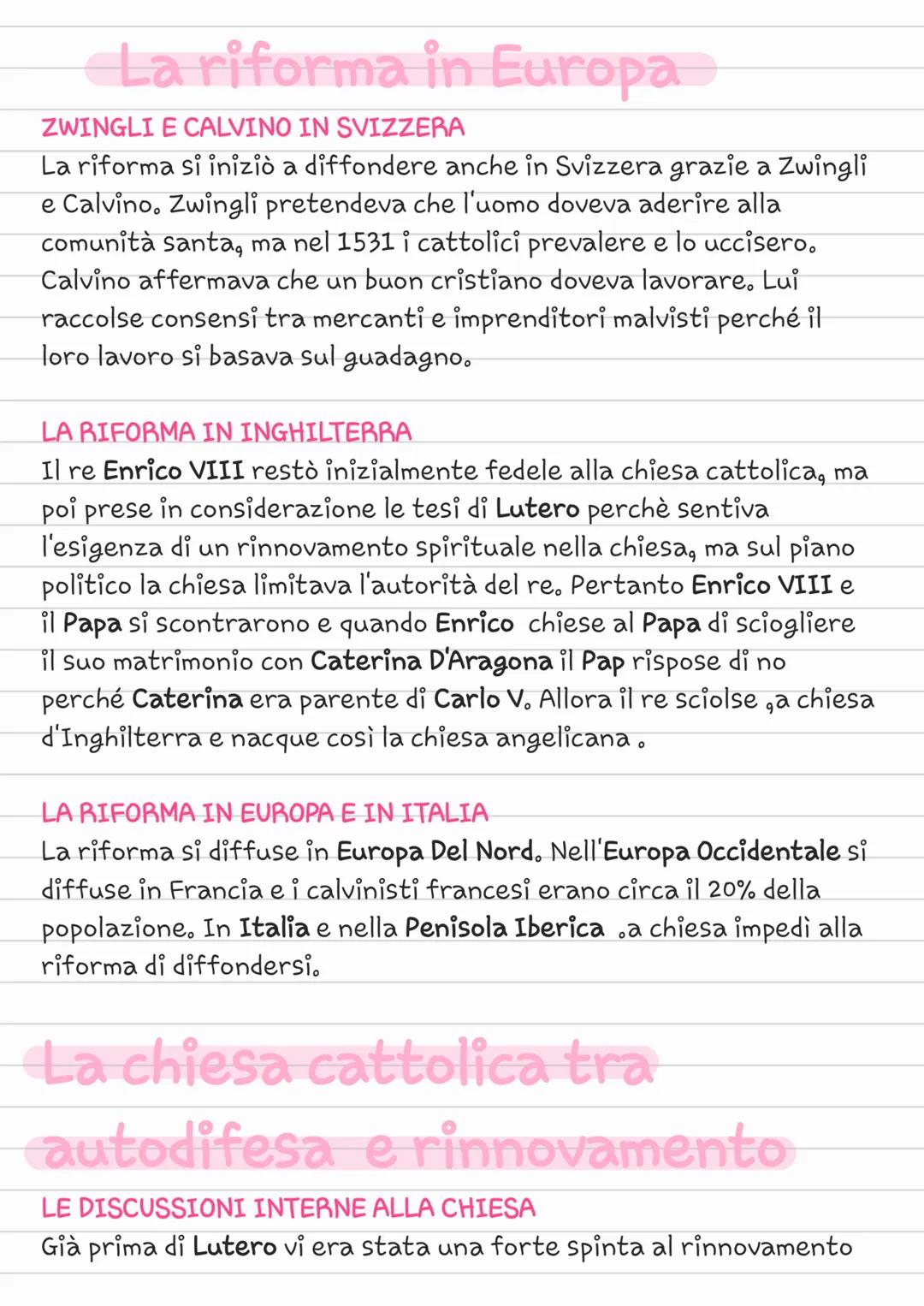 La riforma in Europa

ZWINGLI E CALVINO IN SVIZZERA
La riforma si iniziò a diffondere anche in Svizzera grazie a Zwingli e Calvino. Zwingli pretendeva che l'uomo doveva aderire alla comunità santa, ma nel 1531 i cattolici prevalere e lo uccisero. Calvino affermava che un buon cristiano doveva lavorare. Lui raccolse consensi tra mercanti e imprenditori malvisti perché il loro lavoro si basava sul guadagno.

LA RIFORMA IN INGHILTERRA
Il re Enrico VIII restò inizialmente fedele alla chiesa cattolica, ma poi prese in considerazione le tesi di Lutero perchè sentiva l'esigenza di un rinnovamento spirituale nella chiesa, ma sul piano politico la chiesa limitava l'autorità del re. Pertanto Enrico VIII e il Papa si scontrarono e quando Enrico chiese al Papa di sciogliere il suo matrimonio con Caterina D'Aragona il Pap rispose di no perché Caterina era parente di Carlo V. Allora il re sciolse ,a chiesa d'Inghilterra e nacque così la chiesa angelicana .

LA RIFORMA IN EUROPA E IN ITALIA
La riforma si diffuse in Europa Del Nord. Nell'Europa Occidentale si diffuse in Francia e i calvinisti francesi erano circa il 20% della popolazione. In Italia e nella Penisola Iberica .a chiesa impedì alla riforma di diffondersi.

La chiesa cattolica tra autodifesa e rinnovamento

LE DISCUSSIONI INTERNE ALLA CHIESA
Già prima di Lutero vi era stata una forte spinta al rinnovamento